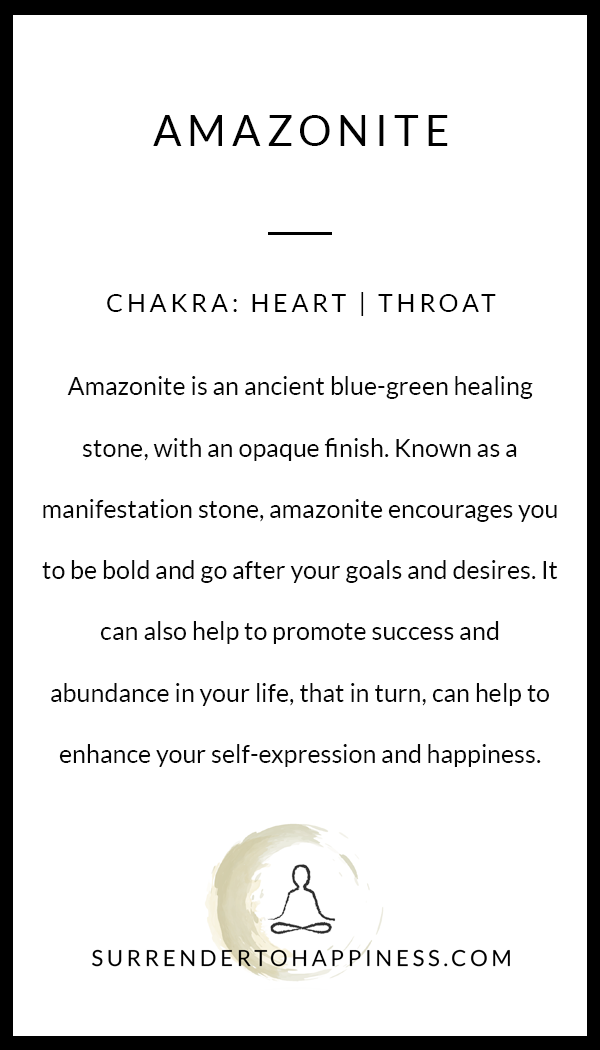 AMAZONITE

CHAKRA: HEART | THROAT

Amazonite is an ancient blue-green healing stone, with an opaque finish. Known as a manifestation stone, amazonite encourages you to be bold and go after your goals and desires. It can also help to promote success and abundance in your life, that in turn, can help to enhance your self-expression and happiness.

SURRENDERTOHAPPINESS.COM